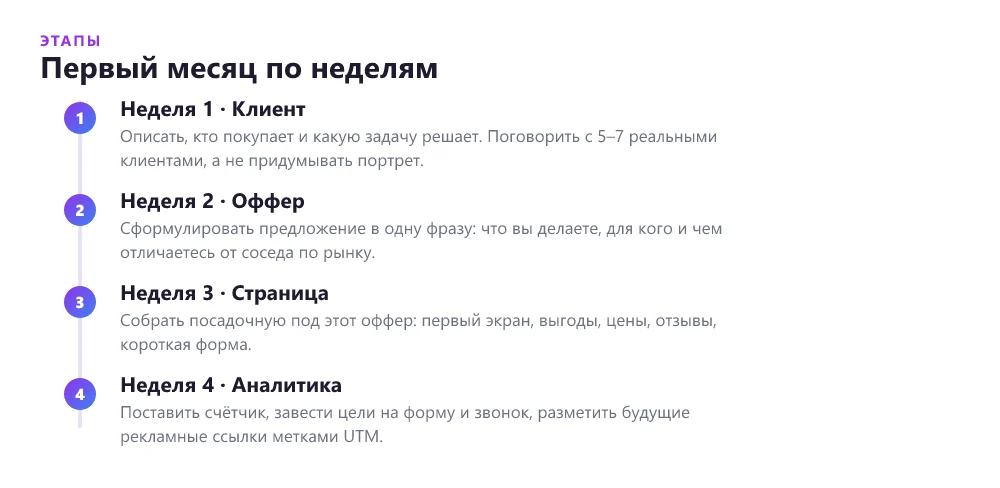 ЭТАПЫ

Первый месяц по неделям

1

Неделя 1 · Клиент

Описать, кто покупает и какую задачу решает. Поговорить с 5–7 реальными клиентами, а не придумывать портрет.

2

Неделя 2 · Оффер

Сформулировать предложение в одну фразу: что вы делаете, для кого и чем отличаетесь от соседа по рынку.

3

Неделя 3 · Страница

Собрать посадочную под этот оффер: первый экран, выгоды, цены, отзывы, короткая форма.

4

Неделя 4 · Аналитика

Поставить счётчик, завести цели на форму и звонок, разметить будущие рекламные ссылки метками UTM.